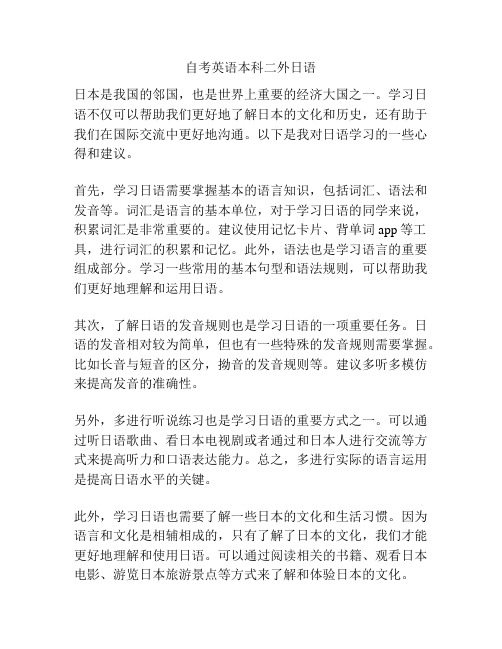 自考英语本科二外日语

日本是我国的邻国，也是世界上重要的经济大国之一。学习日语不仅可以帮助我们更好地了解日本的文化和历史，还有助于我们在国际交流中更好地沟通。以下是我对日语学习的一些心得和建议。

首先，学习日语需要掌握基本的语言知识，包括词汇、语法和发音等。词汇是语言的基本单位，对于学习日语的同学来说，积累词汇是非常重要的。建议使用记忆卡片、背单词 app 等工具，进行词汇的积累和记忆。此外，语法也是学习语言的重要组成部分。学习一些常用的基本句型和语法规则，可以帮助我们更好地理解和运用日语。

其次，了解日语的发音规则也是学习日语的一项重要任务。日语的发音相对较为简单，但也有一些特殊的发音规则需要掌握。比如长音与短音的区分，拗音的发音规则等。建议多听多模仿来提高发音的准确性。

另外，多进行听说练习也是学习日语的重要方式之一。可以通过听日语歌曲、看日本电视剧或者通过和日本人进行交流等方式来提高听力和口语表达能力。总之，多进行实际的语言运用是提高日语水平的关键。

此外，学习日语也需要了解一些日本的文化和生活习惯。因为语言和文化是相辅相成的，只有了解了日本的文化，我们才能更好地理解和使用日语。可以通过阅读相关的书籍、观看日本电影、游览日本旅游景点等方式来了解和体验日本的文化。